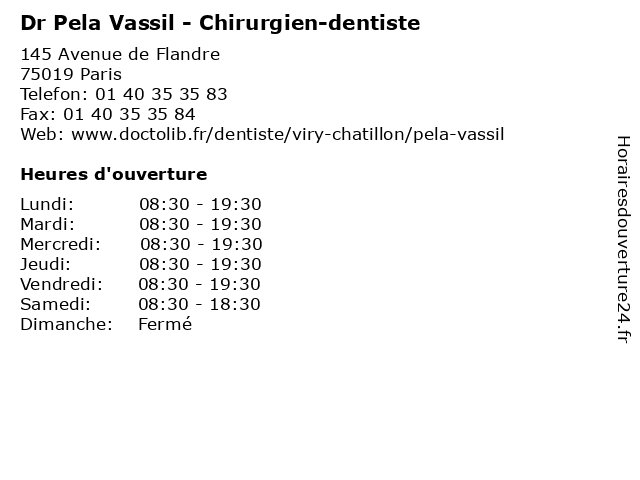 Dr Pela Vassil - Chirurgien-dentiste

145 Avenue de Flandre
75019 Paris
Telefon: 01 40 35 35 83
Fax: 01 40 35 35 84
Web: www.doctolib.fr/dentiste/viry-chatillon/pela-vassil

Heures d'ouverture

Lundi: 08:30 - 19:30
Mardi: 08:30 - 19:30
Mercredi: 08:30 - 19:30
Jeudi: 08:30 - 19:30
Vendredi: 08:30 - 19:30
Samedi: 08:30 - 18:30
Dimanche: Fermé

Horairesdouverture24.fr